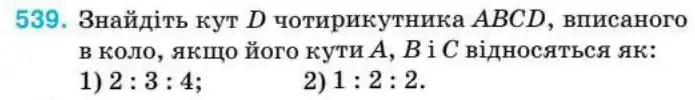 539. Знайдіть кут $D$ чотирикутника $ABCD$, вписаного в коло, якщо його кути $A$, $B$ і $C$ відносяться як:
1) $2 : 3 : 4$;     2) $1 : 2 : 2$.